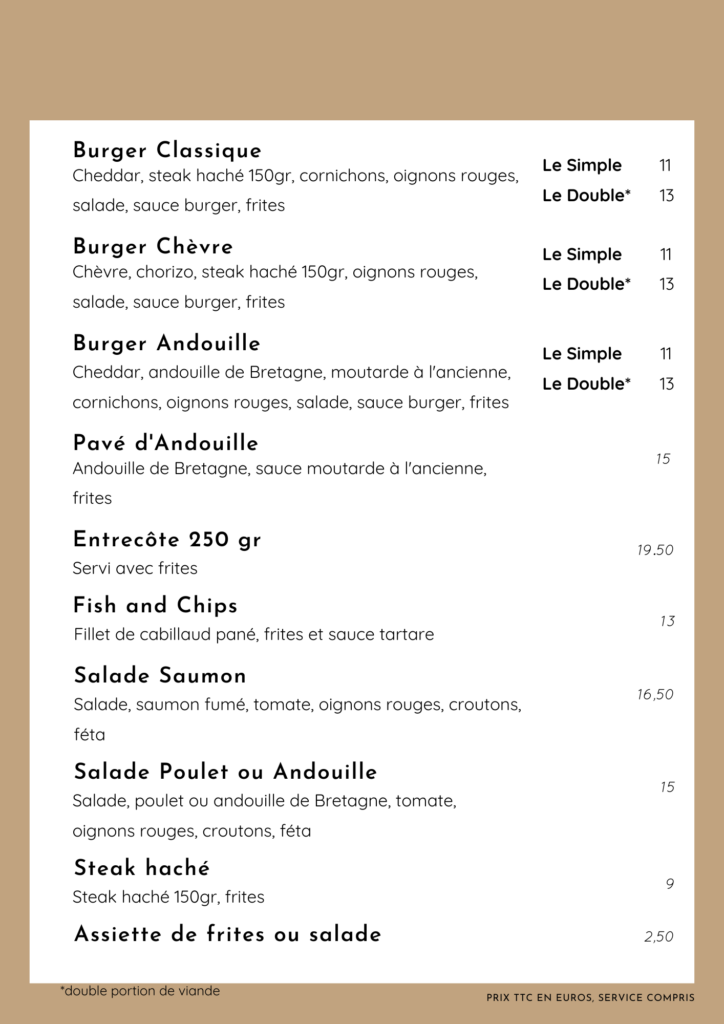 Burger Classique
Cheddar, steak haché 150gr, cornichons, oignons rouges, salade, sauce burger, frites

Le Simple 11
Le Double* 13

Burger Chèvre
Chèvre, chorizo, steak haché 150gr, oignons rouges, salade, sauce burger, frites

Le Simple 11
Le Double* 13

Burger Andouille
Cheddar, andouille de Bretagne, moutarde à l'ancienne, cornichons, oignons rouges, salade, sauce burger, frites

Le Simple 11
Le Double* 13

Pavé d'Andouille
Andouille de Bretagne, sauce moutarde à l'ancienne, frites

15

Entrecôte 250 gr
Servi avec frites

19.50

Fish and Chips
Fillet de cabillaud pané, frites et sauce tartare

13

Salade Saumon
Salade, saumon fumé, tomate, oignons rouges, croutons, féta

16,50

Salade Poulet ou Andouille
Salade, poulet ou andouille de Bretagne, tomate, oignons rouges, croutons, féta

15

Steak haché
Steak haché 150gr, frites

9

Assiette de frites ou salade

2,50

*double portion de viande

PRIX TTC EN EUROS, SERVICE COMPRIS